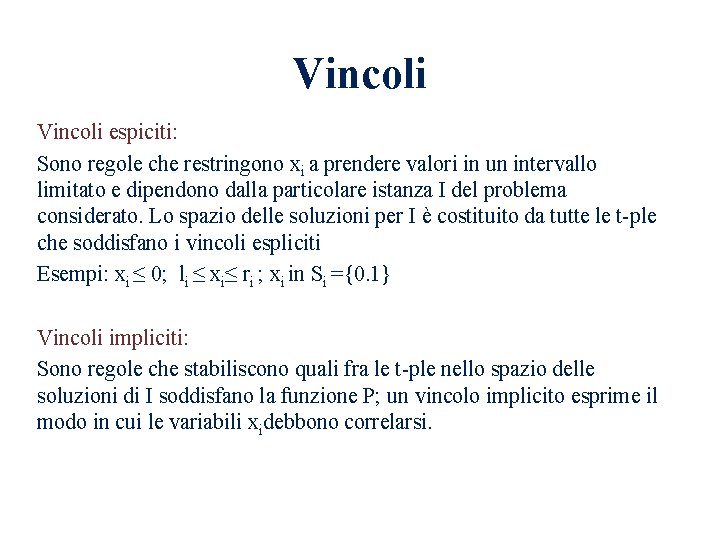 Vincoli

Vincoli espiciti:

Sono regole che restringono $x_i$ a prendere valori in un intervallo limitato e dipendono dalla particolare istanza I del problema considerato. Lo spazio delle soluzioni per I è costituito da tutte le t-ple che soddisfano i vincoli espliciti

Esempi: $x_i \leq 0$; $l_i \leq x_i \leq r_i$ ; $x_i$ in $S_i = \{0.1\}$

Vincoli impliciti:

Sono regole che stabiliscono quali fra le t-ple nello spazio delle soluzioni di I soddisfano la funzione P; un vincolo implicito esprime il modo in cui le variabili $x_i$debbono correlarsi.